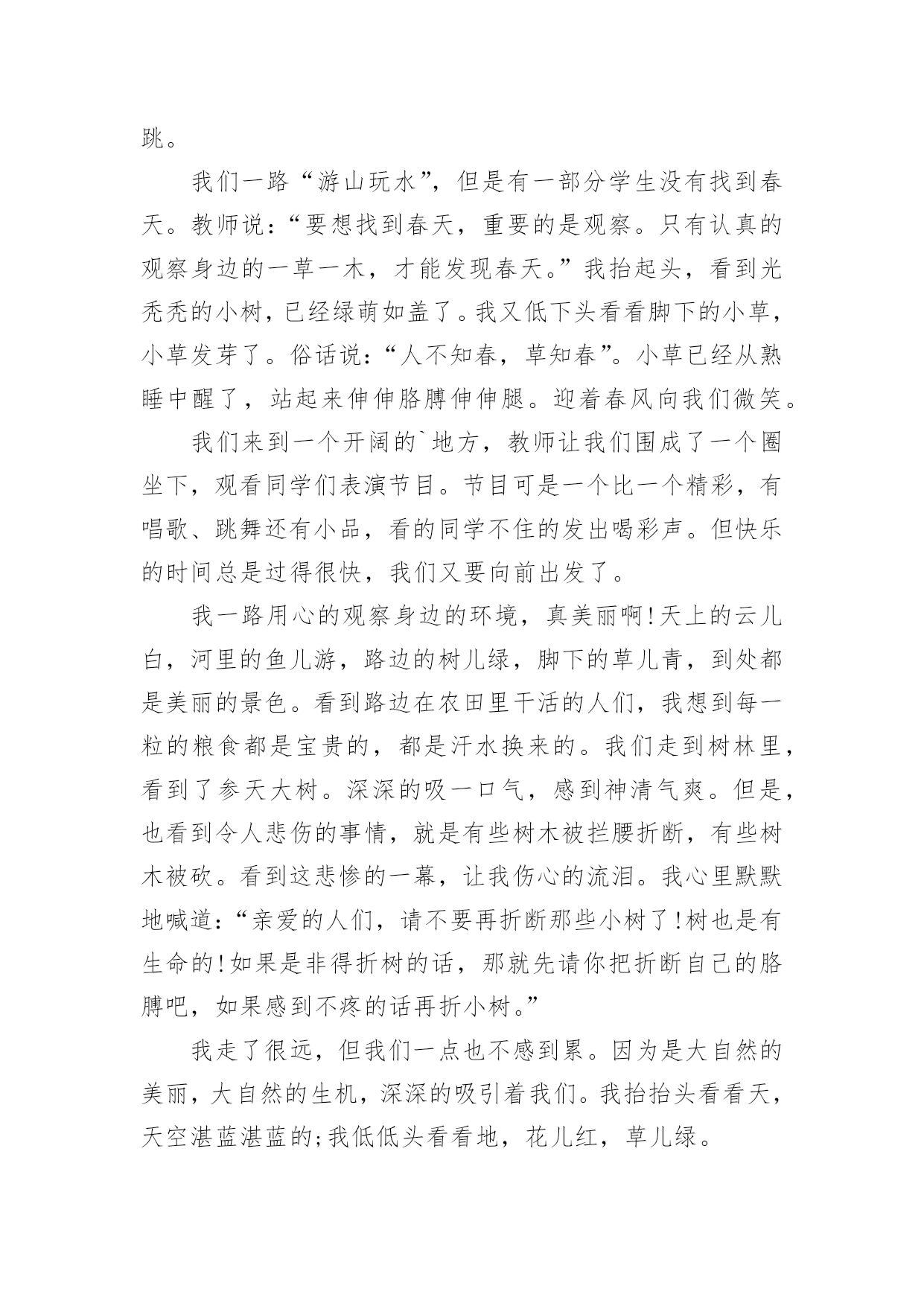 跳。

我们一路“游山玩水”，但是有一部分学生没有找到春天。教师说：“要想找到春天，重要的是观察。只有认真的观察身边的一草一木，才能发现春天。”我抬起头，看到光秃秃的小树，已经绿荫如盖了。我又低下头看看脚下的小草，小草发芽了。俗话说：“人不知春，草知春”。小草已经从熟睡中醒了，站起来伸伸胳膊伸伸腿。迎着春风向我们微笑。

我们来到一个开阔的`地方，教师让我们围成了一个圈坐下，观看同学们表演节目。节目可是一个比一个精彩，有唱歌、跳舞还有小品，看的同学不住的发出喝彩声。但快乐的时间总是过得很快，我们又要向前出发了。

我一路用心的观察身边的环境，真美丽啊!天上的云儿白，河里的鱼儿游，路边的树儿绿，脚下的草儿青，到处都是美丽的景色。看到路边在农田里干活的人们，我想到每一粒的粮食都是宝贵的，都是汗水换来的。我们走到树林里，看到了参天大树。深深的吸一口气，感到神清气爽。但是，也看到令人悲伤的事情，就是有些树木被拦腰折断，有些树木被砍。看到这悲惨的一幕，让我伤心的流泪。我心里默默地喊道：“亲爱的人们，请不要再折断那些小树了!树也是有生命的!如果是非得折树的话，那就先请你把折断自己的胳膊吧，如果感到不疼的话再折小树。”

我走了很远，但我们一点也不感到累。因为是大自然的美丽，大自然的生机，深深的吸引着我们。我抬抬头看看天，天空湛蓝湛蓝的;我低低头看看地，花儿红，草儿绿。